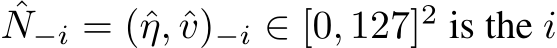 $\hat{N}_{-i} = (\hat{\eta}, \hat{v})_{-i} \in [0, 127]^2$ is the $i$